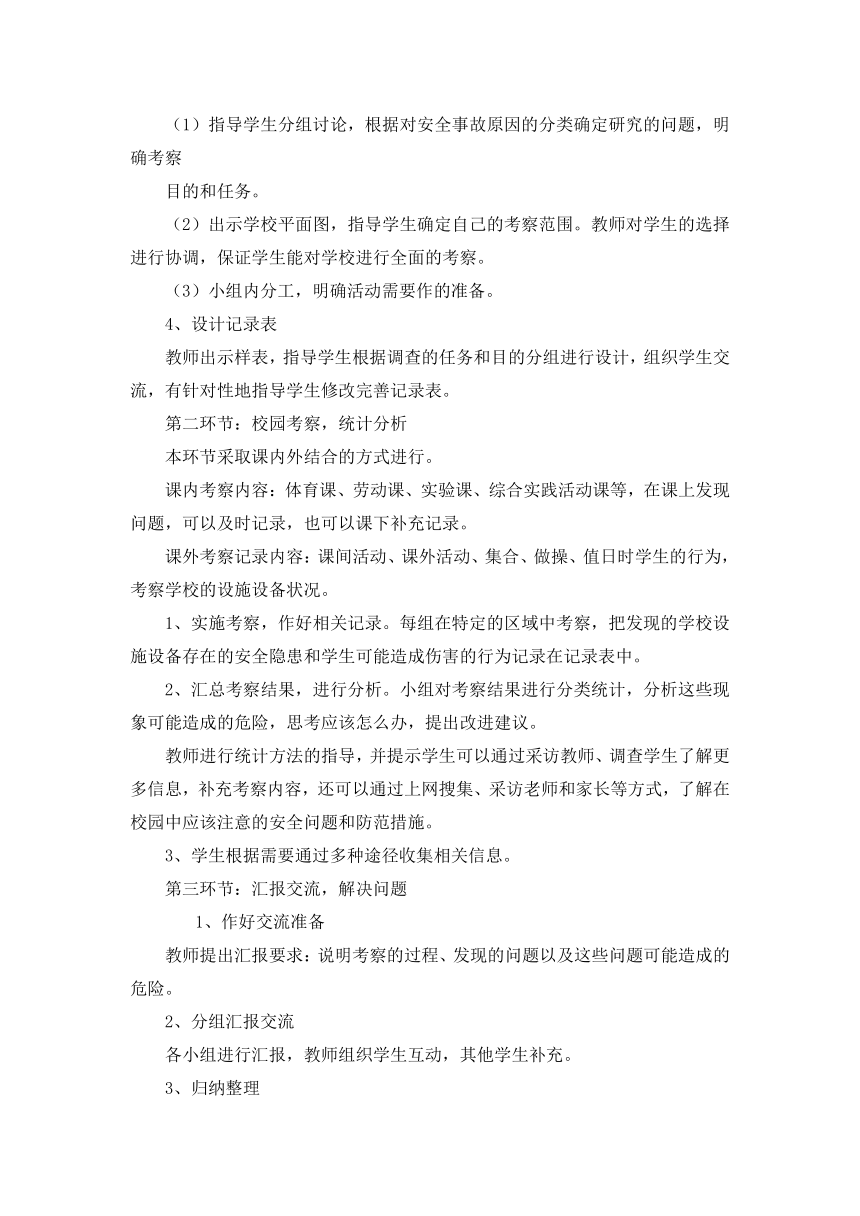 （1）指导学生分组讨论，根据对安全事故原因的分类确定研究的问题，明确考察

目的和任务。

（2）出示学校平面图，指导学生确定自己的考察范围。教师对学生的选择进行协调，保证学生能对学校进行全面的考察。

（3）小组内分工，明确活动需要作的准备。

4、设计记录表

教师出示样表，指导学生根据调查的任务和目的分组进行设计，组织学生交流，有针对性地指导学生修改完善记录表。

第二环节：校园考察，统计分析

本环节采取课内外结合的方式进行。

课内考察内容：体育课、劳动课、实验课、综合实践活动课等，在课上发现问题，可以及时记录，也可以课下补充记录。

课外考察记录内容：课间活动、课外活动、集合、做操、值日时学生的行为，考察学校的设施设备状况。

1、实施考察，作好相关记录。每组在特定的区域中考察，把发现的学校设施设备存在的安全隐患和学生可能造成伤害的行为记录在记录表中。

2、汇总考察结果，进行分析。小组对考察结果进行分类统计，分析这些现象可能造成的危险，思考应该怎么办，提出改进建议。

教师进行统计方法的指导，并提示学生可以通过采访教师、调查学生了解更多信息，补充考察内容，还可以通过上网搜集、采访老师和家长等方式，了解在校园中应该注意的安全问题和防范措施。

3、学生根据需要通过多种途径收集相关信息。

第三环节：汇报交流，解决问题

1、作好交流准备

教师提出汇报要求：说明考察的过程、发现的问题以及这些问题可能造成的危险。

2、分组汇报交流

各小组进行汇报，教师组织学生互动，其他学生补充。

3、归纳整理